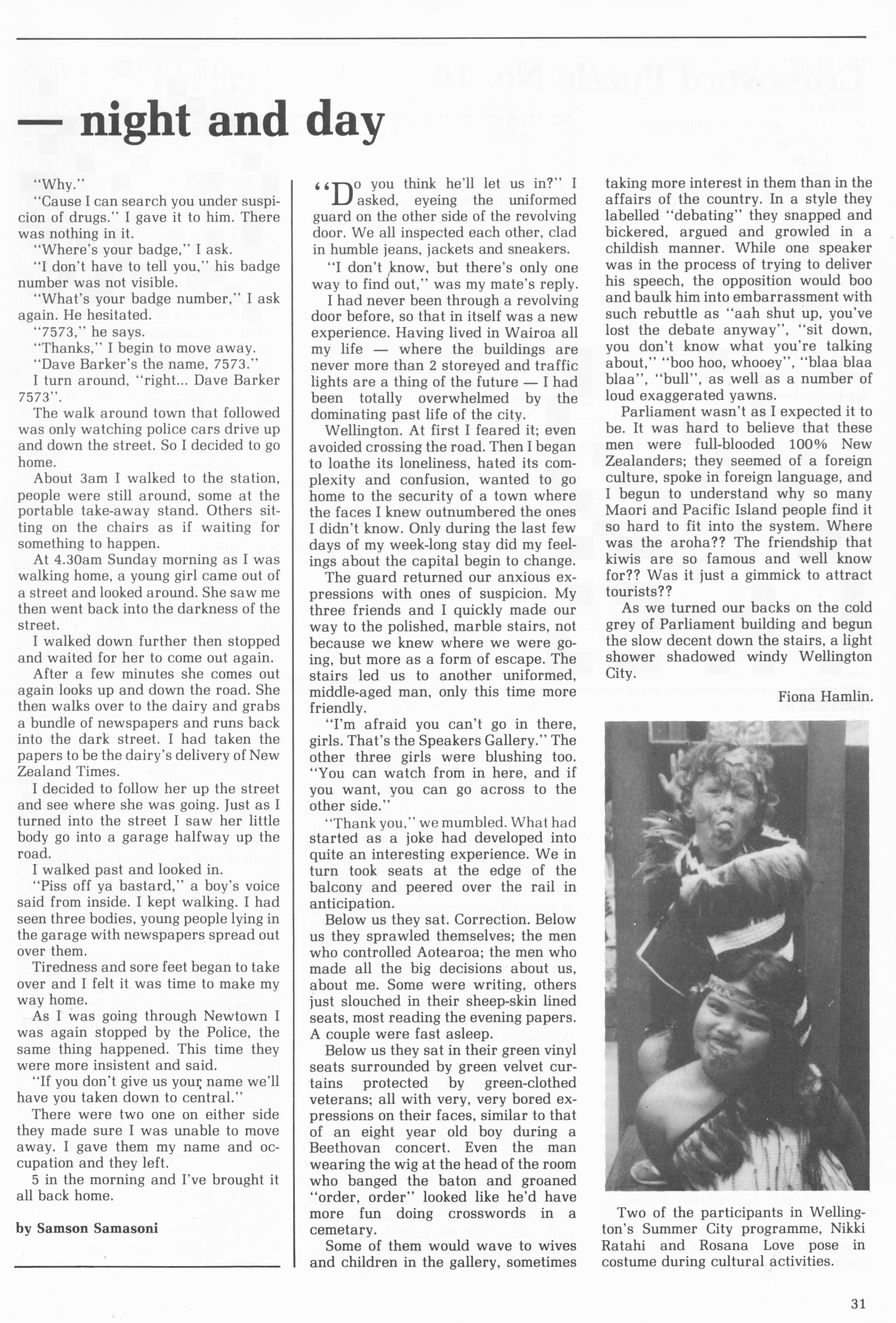 — night and day

"Why."

"Cause I can search you under suspicion of drugs." I gave it to him. There was nothing in it.

"Where's your badge," I ask.

"I don't have to tell you," his badge number was not visible.

"What's your badge number," I ask again. He hesitated.

"7573," he says.

"Thanks," I begin to move away.

"Dave Barker's the name, 7573."

I turn around, "right... Dave Barker 7573".

The walk around town that followed was only watching police cars drive up and down the street. So I decided to go home.

About 3am I walked to the station, people were still around, some at the portable take-away stand. Others sitting on the chairs as if waiting for something to happen.

At 4.30am Sunday morning as I was walking home, a young girl came out of a street and looked around. She saw me then went back into the darkness of the street.

I walked down further then stopped and waited for her to come out again.

After a few minutes she comes out again looks up and down the road. She then walks over to the dairy and grabs a bundle of newspapers and runs back into the dark street. I had taken the papers to be the dairy's delivery of New Zealand Times.

I decided to follow her up the street and see where she was going. Just as I turned into the street I saw her little body go into a garage halfway up the road.

I walked past and looked in.

"Piss off ya bastard," a boy's voice said from inside. I kept walking. I had seen three bodies, young people lying in the garage with newspapers spread out over them.

Tiredness and sore feet began to take over and I felt it was time to make my way home.

As I was going through Newtown I was again stopped by the Police, the same thing happened. This time they were more insistent and said.

"If you don't give us your name we'll have you taken down to central."

There were two one on either side they made sure I was unable to move away. I gave them my name and occupation and they left.

5 in the morning and I've brought it all back home.

by Samson Samasoni

"Do you think he'll let us in?" I asked, eyeing the uniformed guard on the other side of the revolving door. We all inspected each other, clad in humble jeans, jackets and sneakers.

"I don't know, but there's only one way to find out," was my mate's reply.

I had never been through a revolving door before, so that in itself was a new experience. Having lived in Wairoa all my life — where the buildings are never more than 2 storeyed and traffic lights are a thing of the future — I had been totally overwhelmed by the dominating past life of the city.

Wellington. At first I feared it; even avoided crossing the road. Then I began to loathe its loneliness, hated its complexity and confusion, wanted to go home to the security of a town where the faces I knew outnumbered the ones I didn't know. Only during the last few days of my week-long stay did my feelings about the capital begin to change.

The guard returned our anxious expressions with ones of suspicion. My three friends and I quickly made our way to the polished, marble stairs, not because we knew where we were going, but more as a form of escape. The stairs led us to another uniformed, middle-aged man, only this time more friendly.

"I'm afraid you can't go in there, girls. That's the Speakers Gallery." The other three girls were blushing too. "You can watch from in here, and if you want, you can go across to the other side."

"Thank you," we mumbled. What had started as a joke had developed into quite an interesting experience. We in turn took seats at the edge of the balcony and peered over the rail in anticipation.

Below us they sat. Correction. Below us they sprawled themselves; the men who controlled Aotearoa; the men who made all the big decisions about us, about me. Some were writing, others just slouched in their sheep-skin lined seats, most reading the evening papers. A couple were fast asleep.

Below us they sat in their green vinyl seats surrounded by green velvet curtains protected by green-clothed veterans; all with very, very bored expressions on their faces, similar to that of an eight year old boy during a Beethovan concert. Even the man wearing the wig at the head of the room who banged the baton and groaned "order, order" looked like he'd have more fun doing crosswords in a cemetary.

Some of them would wave to wives and children in the gallery, sometimes taking more interest in them than in the affairs of the country. In a style they labelled "debating" they snapped and bickered, argued and growled in a childish manner. While one speaker was in the process of trying to deliver his speech, the opposition would boo and baulk him into embarrassment with such rebuttle as "aah shut up, you've lost the debate anyway", "sit down, you don't know what you're talking about," "boo hoo, whooey", "blaa blaa blaa", "bull", as well as a number of loud exaggerated yawns.

Parliament wasn't as I expected it to be. It was hard to believe that these men were full-blooded 100% New Zealanders; they seemed of a foreign culture, spoke in foreign language, and I begun to understand why so many Maori and Pacific Island people find it so hard to fit into the system. Where was the aroha?? The friendship that kiwis are so famous and well know for?? Was it just a gimmick to attract tourists??

As we turned our backs on the cold grey of Parliament building and begun the slow decent down the stairs, a light shower shadowed windy Wellington City.

Fiona Hamlin.

Two of the participants in Wellington's Summer City programme, Nikki Ratahi and Rosana Love pose in costume during cultural activities.

31